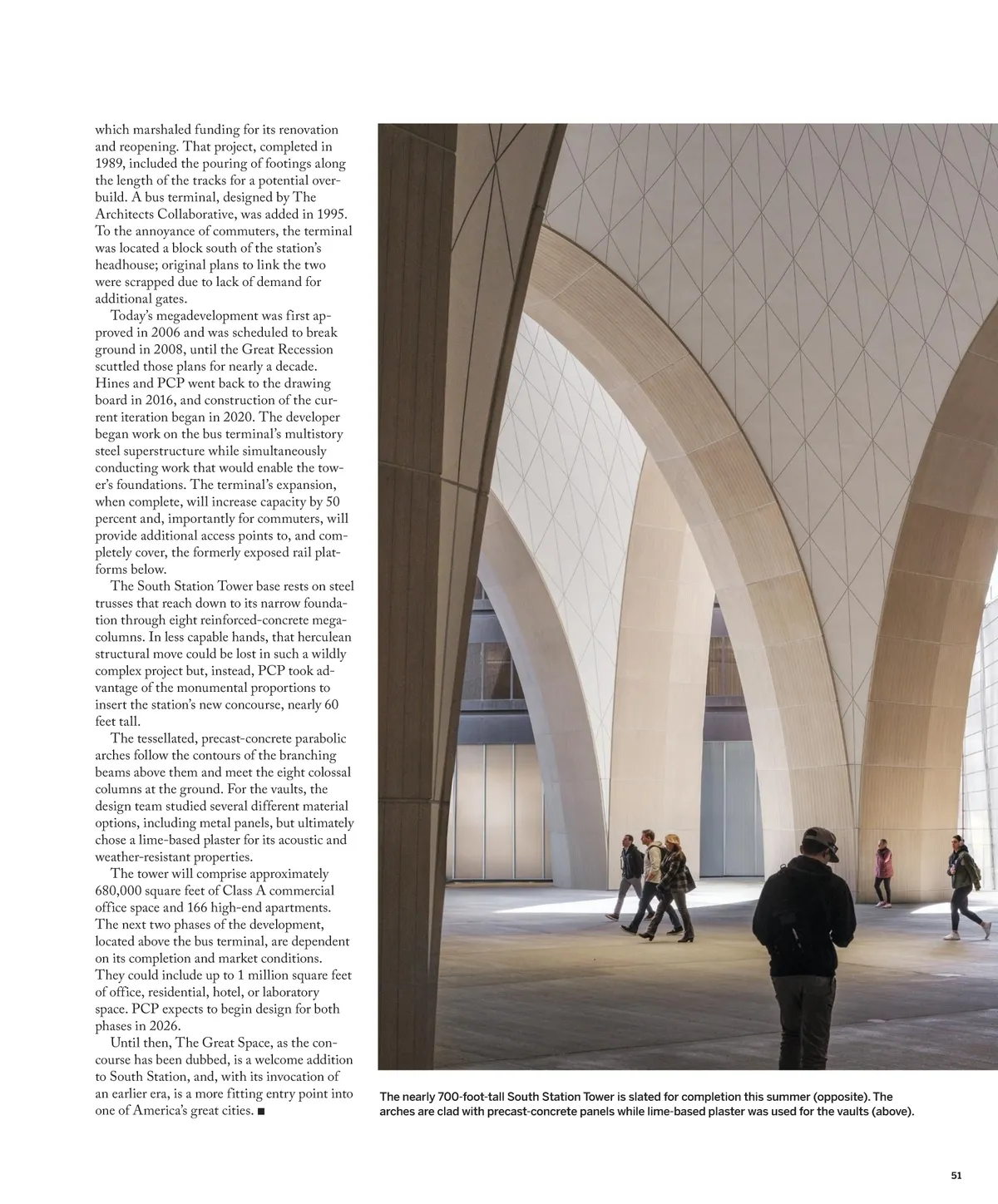 which marshaled funding for its renovation and reopening. That project, completed in 1989, included the pouring of footings along the length of the tracks for a potential overbuild. A bus terminal, designed by The Architects Collaborative, was added in 1995. To the annoyance of commuters, the terminal was located a block south of the station's headhouse; original plans to link the two were scrapped due to lack of demand for additional gates.

Today's megadevelopment was first approved in 2006 and was scheduled to break ground in 2008, until the Great Recession scuttled those plans for nearly a decade. Hines and PCP went back to the drawing board in 2016, and construction of the current iteration began in 2020. The developer began work on the bus terminal's multistory steel superstructure while simultaneously conducting work that would enable the tower's foundations. The terminal's expansion, when complete, will increase capacity by 50 percent and, importantly for commuters, will provide additional access points to, and completely cover, the formerly exposed rail platforms below.

The South Station Tower base rests on steel trusses that reach down to its narrow foundation through eight reinforced-concrete megacolumns. In less capable hands, that herculean structural move could be lost in such a wildly complex project but, instead, PCP took advantage of the monumental proportions to insert the station's new concourse, nearly 60 feet tall.

The tessellated, precast-concrete parabolic arches follow the contours of the branching beams above them and meet the eight colossal columns at the ground. For the vaults, the design team studied several different material options, including metal panels, but ultimately chose a lime-based plaster for its acoustic and weather-resistant properties.

The tower will comprise approximately 680,000 square feet of Class A commercial office space and 166 high-end apartments. The next two phases of the development, located above the bus terminal, are dependent on its completion and market conditions. They could include up to 1 million square feet of office, residential, hotel, or laboratory space. PCP expects to begin design for both phases in 2026.

Until then, The Great Space, as the concourse has been dubbed, is a welcome addition to South Station, and, with its invocation of an earlier era, is a more fitting entry point into one of America's great cities. ■

The nearly 700-foot-tall South Station Tower is slated for completion this summer (opposite). The arches are clad with precast-concrete panels while lime-based plaster was used for the vaults (above).

51